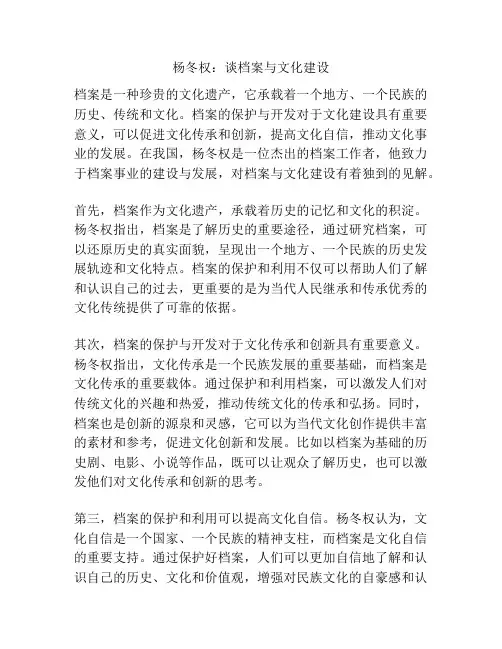 杨冬权：谈档案与文化建设

档案是一种珍贵的文化遗产，它承载着一个地方、一个民族的历史、传统和文化。档案的保护与开发对于文化建设具有重要意义，可以促进文化传承和创新，提高文化自信，推动文化事业的发展。在我国，杨冬权是一位杰出的档案工作者，他致力于档案事业的建设与发展，对档案与文化建设有着独到的见解。

首先，档案作为文化遗产，承载着历史的记忆和文化的积淀。杨冬权指出，档案是了解历史的重要途径，通过研究档案，可以还原历史的真实面貌，呈现出一个地方、一个民族的历史发展轨迹和文化特点。档案的保护和利用不仅可以帮助人们了解和认识自己的过去，更重要的是为当代人民继承和传承优秀的文化传统提供了可靠的依据。

其次，档案的保护与开发对于文化传承和创新具有重要意义。杨冬权指出，文化传承是一个民族发展的重要基础，而档案是文化传承的重要载体。通过保护和利用档案，可以激发人们对传统文化的兴趣和热爱，推动传统文化的传承和弘扬。同时，档案也是创新的源泉和灵感，它可以为当代文化创作提供丰富的素材和参考，促进文化创新和发展。比如以档案为基础的历史剧、电影、小说等作品，既可以让观众了解历史，也可以激发他们对文化传承和创新的思考。

第三，档案的保护和利用可以提高文化自信。杨冬权认为，文化自信是一个国家、一个民族的精神支柱，而档案是文化自信的重要支持。通过保护好档案，人们可以更加自信地了解和认识自己的历史、文化和价值观，增强对民族文化的自豪感和认